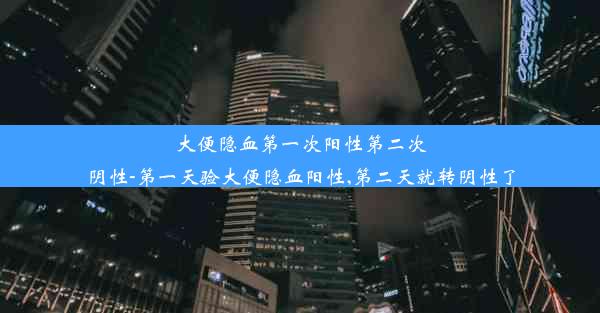 大便隐血第一次阳性第二次阴性-第一天验大便隐血阳性,第二天就转阴性了